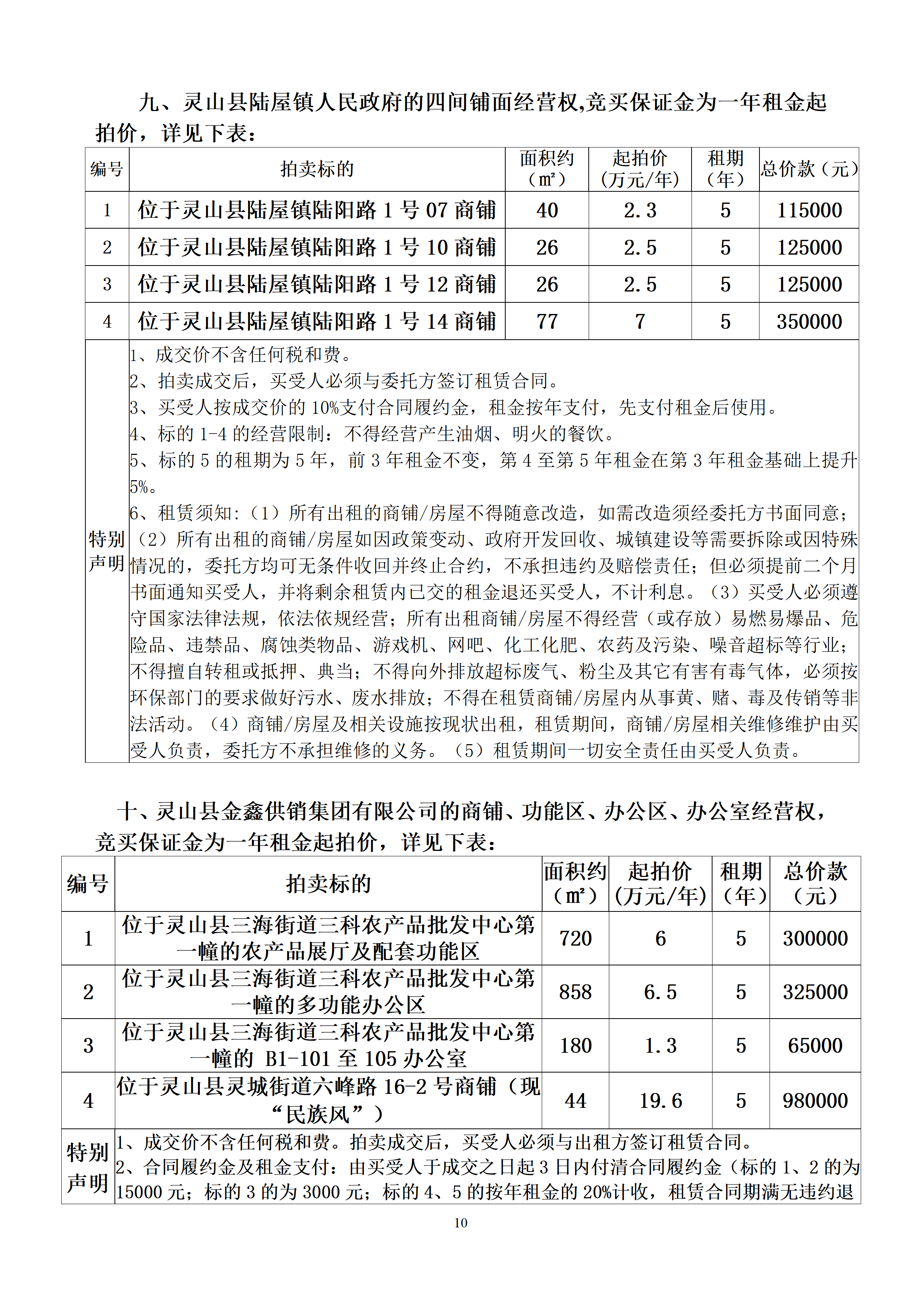 九、灵山县陆屋镇人民政府的四间铺面经营权,竞买保证金为一年租金起拍价，详见下表：

| 编号 | 拍卖标的 | 面积约（m²） | 起拍价（万元/年） | 租期（年） | 总价款（元） |
|---|---|---|---|---|---|
| 1 | 位于灵山县陆屋镇陆阳路1号07商铺 | 40 | 2.3 | 5 | 115000 |
| 2 | 位于灵山县陆屋镇陆阳路1号10商铺 | 26 | 2.5 | 5 | 125000 |
| 3 | 位于灵山县陆屋镇陆阳路1号12商铺 | 26 | 2.5 | 5 | 125000 |
| 4 | 位于灵山县陆屋镇陆阳路1号14商铺 | 77 | 7 | 5 | 350000 |
| 特别声明 | 1、成交价不含任何税和费。 2、拍卖成交后，买受人必须与委托方签订租赁合同。 3、买受人按成交价的10%支付合同履约金，租金按年支付，先支付租金后使用。 4、标的1-4的经营限制：不得经营产生油烟、明火的餐饮。 5、标的5的租期为5年，前3年租金不变，第4至第5年租金在第3年租金基础上提升5%。 6、租赁须知:（1）所有出租的商铺/房屋不得随意改造，如需改造须经委托方书面同意；（2）所有出租的商铺/房屋如因政策变动、政府开发回收、城镇建设等需要拆除或因特殊情况的，委托方均可无条件收回并终止合约，不承担违约及赔偿责任；但必须提前二个月书面通知买受人，并将剩余租赁内已交的租金退还买受人，不计利息。（3）买受人必须遵守国家法律法规，依法依规经营；所有出租商铺/房屋不得经营（或存放）易燃易爆品、危险品、违禁品、腐蚀类物品、游戏机、网吧、化工化肥、农药及污染、噪音超标等行业；不得擅自转租或抵押、典当；不得向外排放超标废气、粉尘及其它有害有毒气体，必须按环保部门的要求做好污水、废水排放；不得在租赁商铺/房屋内从事黄、赌、毒及传销等非法活动。（4）商铺/房屋及相关设施按现状出租，租赁期间，商铺/房屋相关维修维护由买受人负责，委托方不承担维修的义务。（5）租赁期间一切安全责任由买受人负责。 | | | | |

十、灵山县金鑫供销集团有限公司的商铺、功能区、办公区、办公室经营权，竞买保证金为一年租金起拍价，详见下表：

| 编号 | 拍卖标的 | 面积约（m²） | 起拍价（万元/年） | 租期（年） | 总价款（元） |
|---|---|---|---|---|---|
| 1 | 位于灵山县三海街道三科农产品批发中心第一幢的农产品展厅及配套功能区 | 720 | 6 | 5 | 300000 |
| 2 | 位于灵山县三海街道三科农产品批发中心第一幢的多功能办公区 | 858 | 6.5 | 5 | 325000 |
| 3 | 位于灵山县三海街道三科农产品批发中心第一幢的B1-101至105办公室 | 180 | 1.3 | 5 | 65000 |
| 4 | 位于灵山县灵城街道六峰路16-2号商铺（现“民族风”） | 44 | 19.6 | 5 | 980000 |
| 特别声明 | 1、成交价不含任何税和费。拍卖成交后，买受人必须与出租方签订租赁合同。 2、合同履约金及租金支付：由买受人于成交之日起3日内付清合同履约金（标的1、2的为15000元；标的3的为3000元；标的4、5的按年租金的20%计收，租赁合同期满无违约退 | | | | |

10